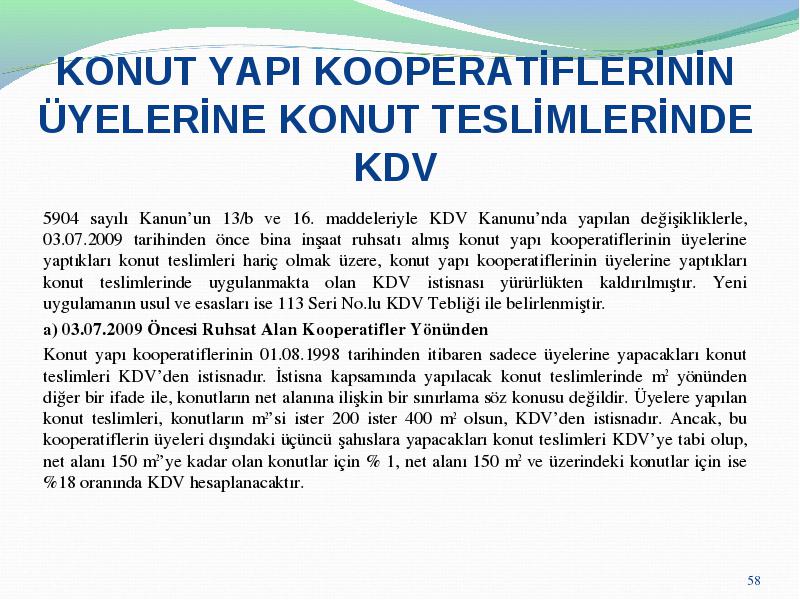 KONUT YAPI KOOPERATİFLERİNİN ÜYELERİNE KONUT TESLİMLERİNDE KDV

5904 sayılı Kanun'un 13/b ve 16. maddeleriyle KDV Kanunu'nda yapılan değişikliklerle, 03.07.2009 tarihinden önce bina inşaat ruhsatı almış konut yapı kooperatiflerinin üyelerine yaptıkları konut teslimleri hariç olmak üzere, konut yapı kooperatiflerinin üyelerine yaptıkları konut teslimlerinde uygulanmakta olan KDV istisnası yürürlükten kaldırılmıştır. Yeni uygulamanın usul ve esasları ise 113 Seri No.lu KDV Tebliği ile belirlenmiştir.

a) 03.07.2009 Öncesi Ruhsat Alan Kooperatifler Yönünden

Konut yapı kooperatiflerinin 01.08.1998 tarihinden itibaren sadece üyelerine yapacakları konut teslimleri KDV'den istisnadır. İstisna kapsamında yapılacak konut teslimlerinde $m^2$ yönünden diğer bir ifade ile, konutların net alanına ilişkin bir sınırlama söz konusu değildir. Üyelere yapılan konut teslimleri, konutların $m^2$'si ister 200 ister 400 $m^2$ olsun, KDV'den istisnadır. Ancak, bu kooperatiflerin üyeleri dışındaki üçüncü şahıslara yapacakları konut teslimleri KDV'ye tabi olup, net alanı 150 $m^2$'ye kadar olan konutlar için % 1, net alanı 150 $m^2$ ve üzerindeki konutlar için ise %18 oranında KDV hesaplanacaktır.

58